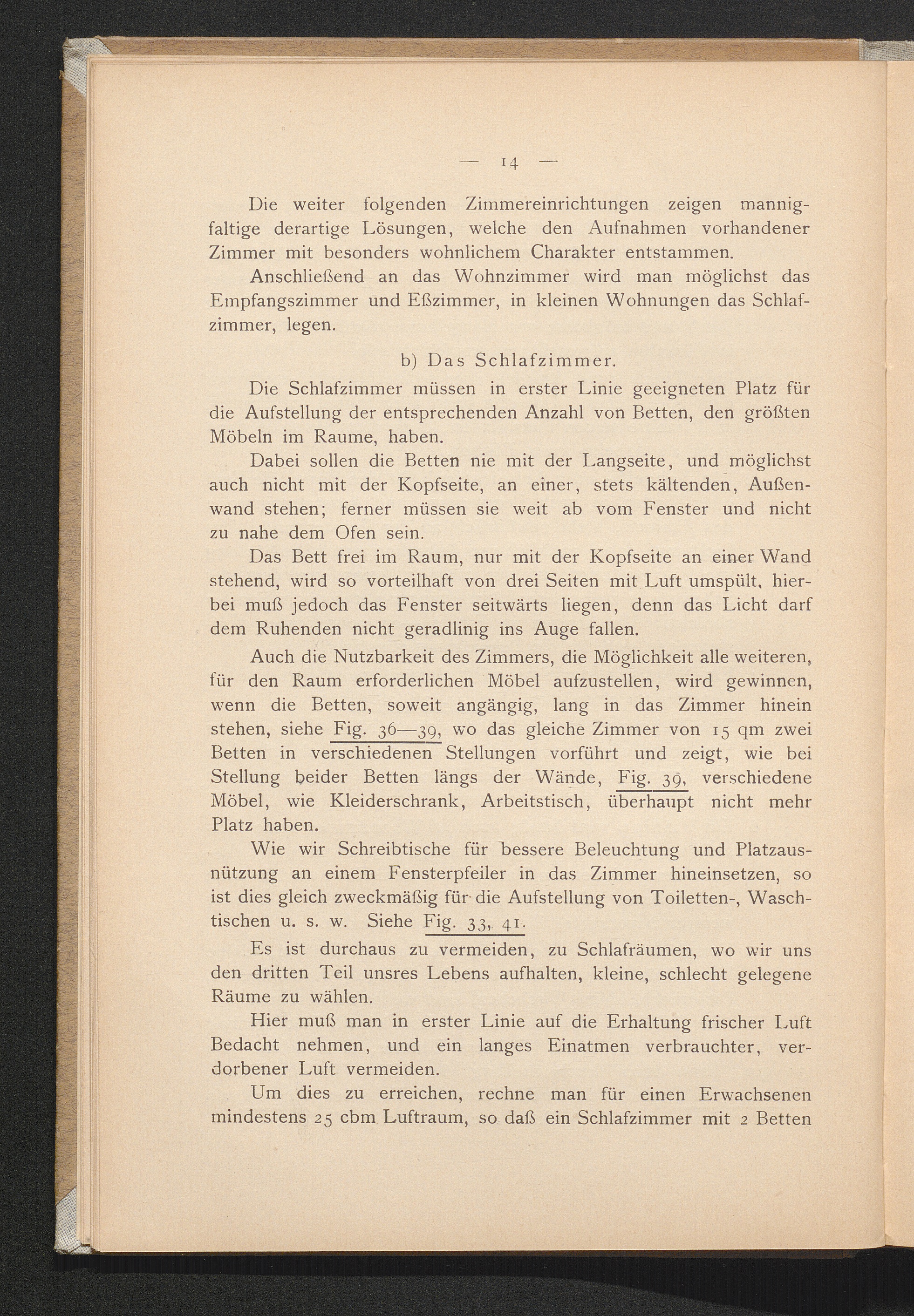 — 14 —

Die weiter folgenden Zimmereinrichtungen zeigen mannigfaltige derartige Lösungen, welche den Aufnahmen vorhandener Zimmer mit besonders wohnlichem Charakter entstammen.

Anschließend an das Wohnzimmer wird man möglichst das Empfangszimmer und Eßzimmer, in kleinen Wohnungen das Schlafzimmer, legen.

b) Das Schlafzimmer.

Die Schlafzimmer müssen in erster Linie geeigneten Platz für die Aufstellung der entsprechenden Anzahl von Betten, den größten Möbeln im Raume, haben.

Dabei sollen die Betten nie mit der Langseite, und möglichst auch nicht mit der Kopfseite, an einer, stets kältenden, Außenwand stehen; ferner müssen sie weit ab vom Fenster und nicht zu nahe dem Ofen sein.

Das Bett frei im Raum, nur mit der Kopfseite an einer Wand stehend, wird so vorteilhaft von drei Seiten mit Luft umspült, hierbei muß jedoch das Fenster seitwärts liegen, denn das Licht darf dem Ruhenden nicht geradlinig ins Auge fallen.

Auch die Nutzbarkeit des Zimmers, die Möglichkeit alle weiteren, für den Raum erforderlichen Möbel aufzustellen, wird gewinnen, wenn die Betten, soweit angängig, lang in das Zimmer hinein stehen, siehe Fig. 36—39, wo das gleiche Zimmer von 15 qm zwei Betten in verschiedenen Stellungen vorführt und zeigt, wie bei Stellung beider Betten längs der Wände, Fig. 39, verschiedene Möbel, wie Kleiderschrank, Arbeitstisch, überhaupt nicht mehr Platz haben.

Wie wir Schreibtische für bessere Beleuchtung und Platzausnützung an einem Fensterpfeiler in das Zimmer hineinsetzen, so ist dies gleich zweckmäßig für die Aufstellung von Toiletten-, Waschtischen u. s. w. Siehe Fig. 33, 41.

Es ist durchaus zu vermeiden, zu Schlafräumen, wo wir uns den dritten Teil unsres Lebens aufhalten, kleine, schlecht gelegene Räume zu wählen.

Hier muß man in erster Linie auf die Erhaltung frischer Luft Bedacht nehmen, und ein langes Einatmen verbrauchter, verdorbener Luft vermeiden.

Um dies zu erreichen, rechne man für einen Erwachsenen mindestens 25 cbm Luftraum, so daß ein Schlafzimmer mit 2 Betten